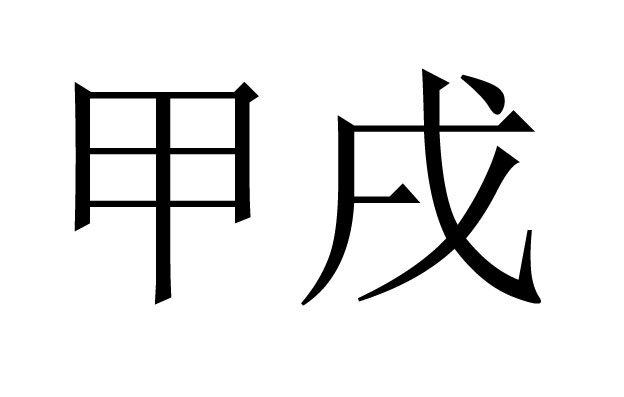 甲戌